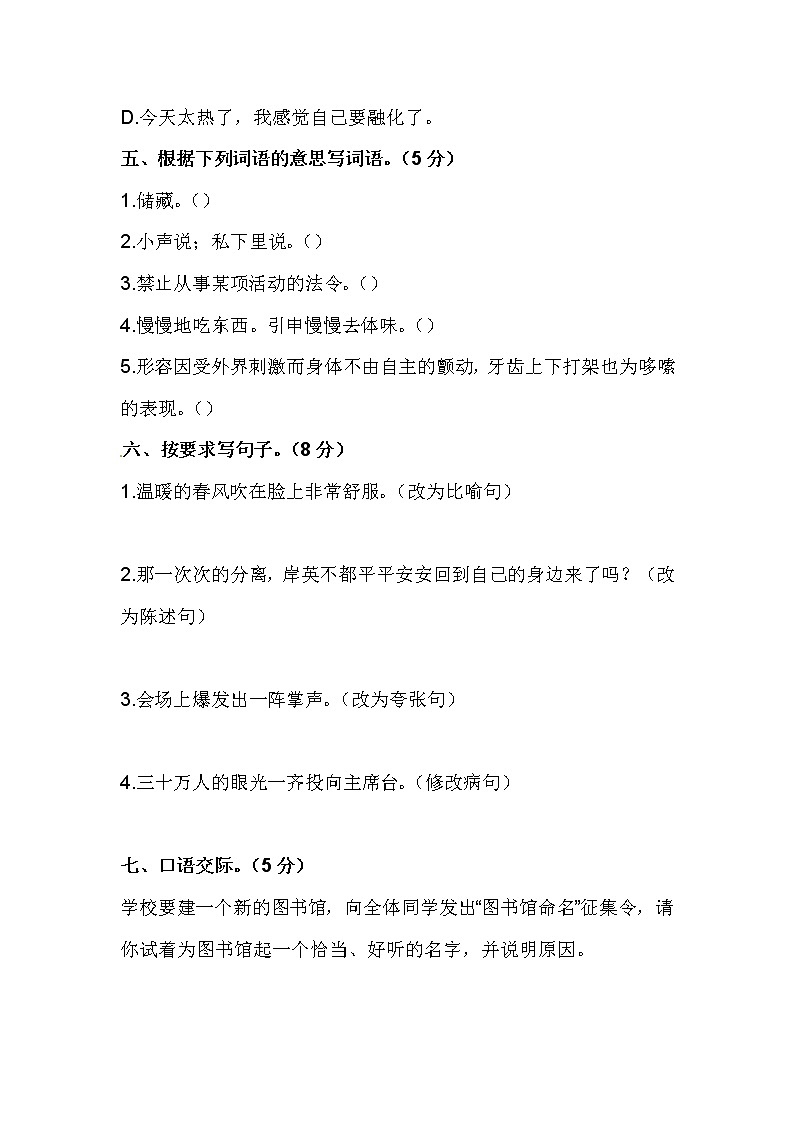 D.今天太热了，我感觉自己要融化了。

五、根据下列词语的意思写词语。（5 分）

1.储藏。（）

2.小声说；私下里说。（）

3.禁止从事某项活动的法令。（）

4.慢慢地吃东西。引申慢慢去体味。（）

5.形容因受外界刺激而身体不由自主的颤动，牙齿上下打架也为哆嗦的表现。（）

六、按要求写句子。（8 分）

1.温暖的春风吹在脸上非常舒服。（改为比喻句）

2.那一次次的分离，岸英不都平平安安回到自己的身边来了吗？（改为陈述句）

3.会场上爆发出一阵掌声。（改为夸张句）

4.三十万人的眼光一齐投向主席台。（修改病句）

七、口语交际。（5 分）

学校要建一个新的图书馆，向全体同学发出“图书馆命名”征集令，请你试着为图书馆起一个恰当、好听的名字，并说明原因。